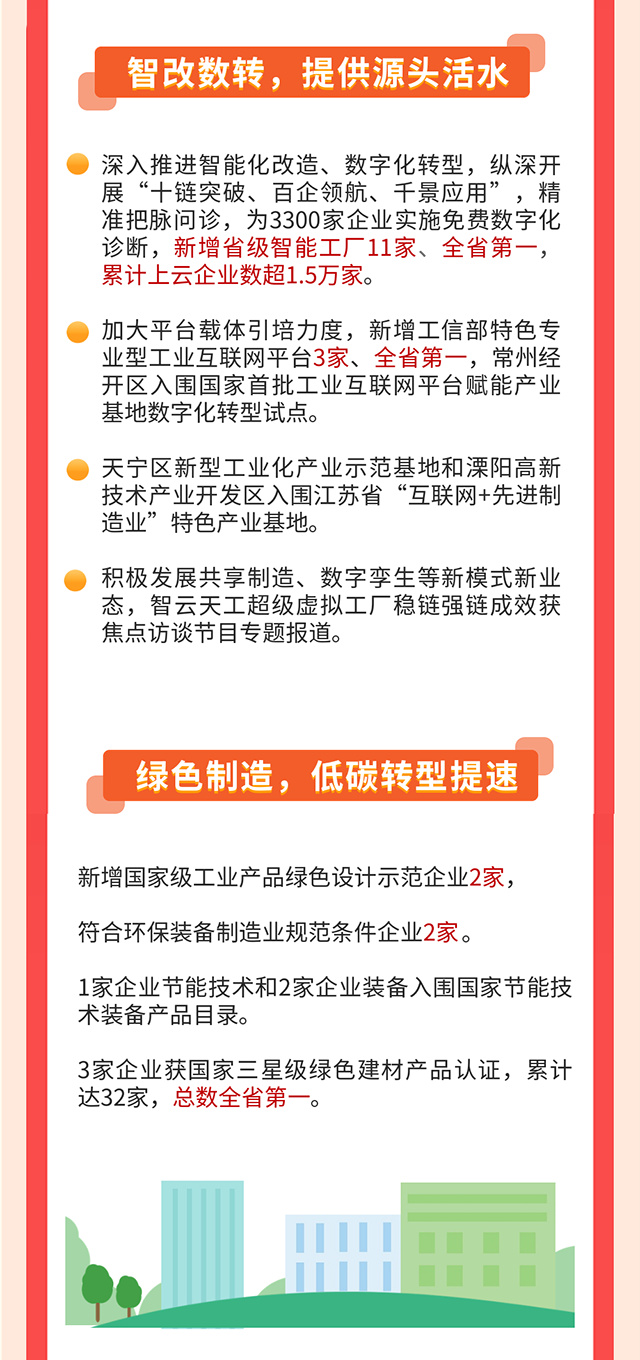 智改数转，提供源头活水

深入推进智能化改造、数字化转型，纵深开展“十链突破、百企领航、千景应用”，精准把脉问诊，为3300家企业实施免费数字化诊断，新增省级智能工厂11家、全省第一，累计上云企业数超1.5万家。

加大平台载体引培力度，新增工信部特色专业型工业互联网平台3家、全省第一，常州经开区入围国家首批工业互联网平台赋能产业基地数字化转型试点。

天宁区新型工业化产业示范基地和溧阳高新技术产业开发区入围江苏省“互联网+先进制造业”特色产业基地。

积极发展共享制造、数字孪生等新模式新业态，智云天工超级虚拟工厂稳链强链成效获焦点访谈节目专题报道。

绿色制造，低碳转型提速

新增国家级工业产品绿色设计示范企业2家，

符合环保装备制造业规范条件企业2家。

1家企业节能技术和2家企业装备入围国家节能技术装备产品目录。

3家企业获国家三星级绿色建材产品认证，累计达32家，总数全省第一。